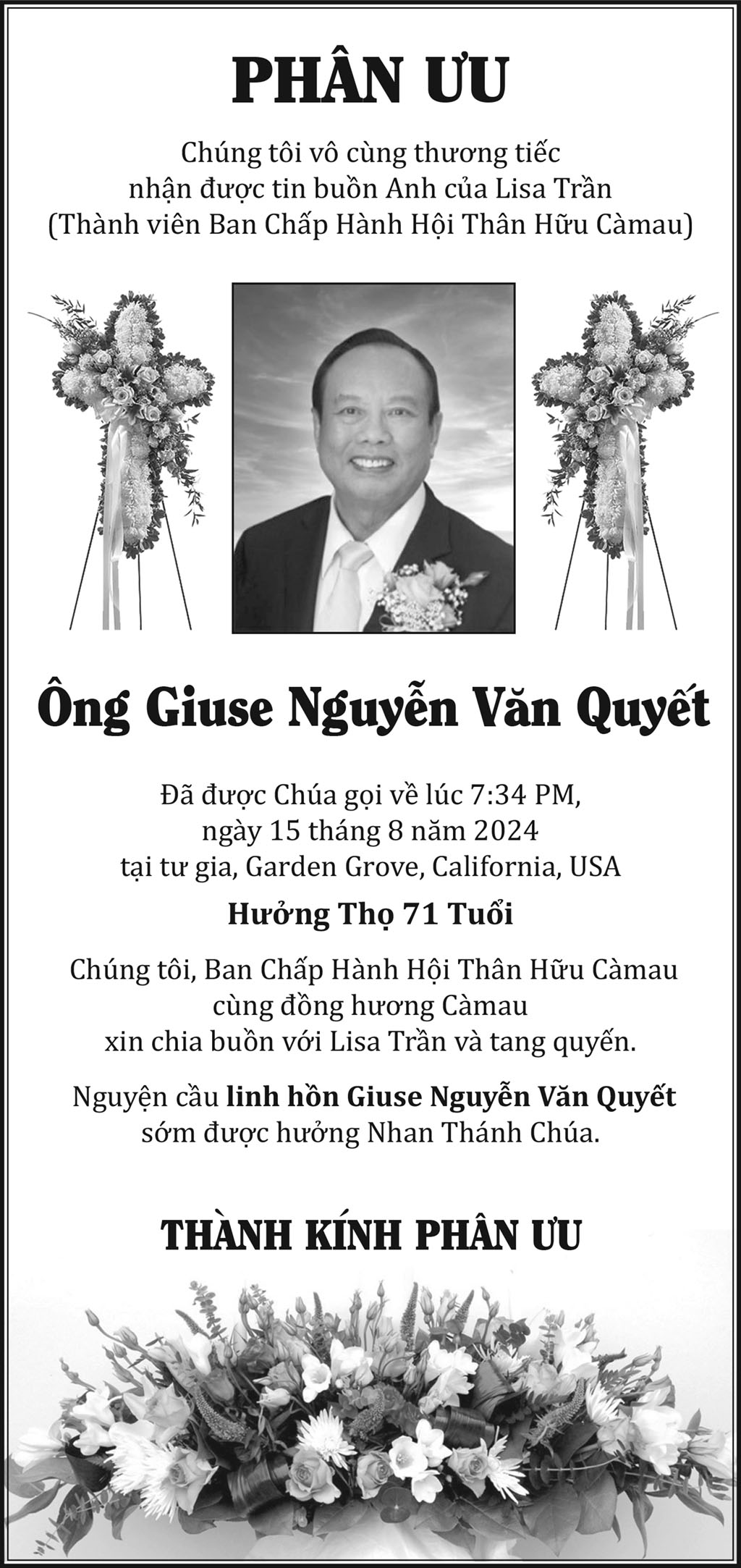 PHÂN ƯU

Chúng tôi vô cùng thương tiếc
nhận được tin buồn Anh của Lisa Trần
(Thành viên Ban Chấp Hành Hội Thân Hữu Càmau)

Ông Giuse Nguyễn Văn Quyết

Đã được Chúa gọi về lúc 7:34 PM,
ngày 15 tháng 8 năm 2024
tại tư gia, Garden Grove, California, USA

Hưởng Thọ 71 Tuổi

Chúng tôi, Ban Chấp Hành Hội Thân Hữu Càmau
cùng đồng hương Càmau
xin chia buồn với Lisa Trần và tang quyến.

Nguyện cầu linh hồn Giuse Nguyễn Văn Quyết
sớm được hưởng Nhan Thánh Chúa.

THÀNH KÍNH PHÂN ƯU